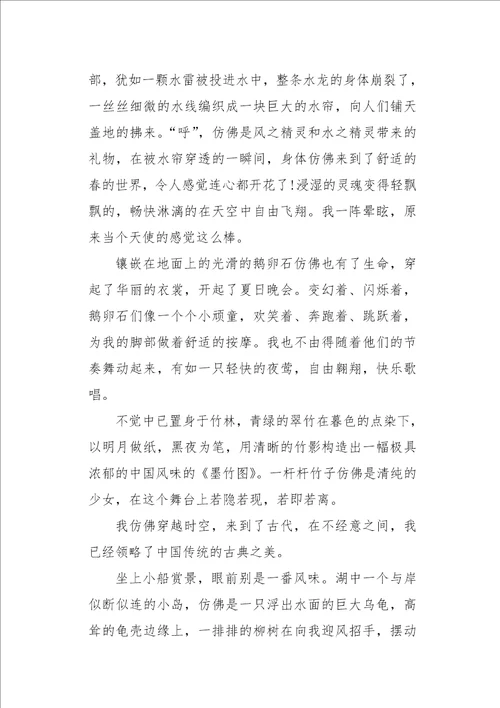 部，犹如一颗水雷被投进水中，整条水龙的身体崩裂了，一丝丝细微的水线编织成一块巨大的水帘，向人们铺天盖地的拂来。“呼”，仿佛是风之精灵和水之精灵带来的礼物，在被水帘穿透的一瞬间，身体仿佛来到了舒适的春的世界，令人感觉连心都开花了!浸湿的灵魂变得轻飘飘的，畅快淋漓的在天空中自由飞翔。我一阵晕眩，原来当个天使的感觉这么棒。

镶嵌在地面上的光滑的鹅卵石仿佛也有了生命，穿起了华丽的衣裳，开起了夏日晚会。变幻着、闪烁着，鹅卵石们像一个个小顽童，欢笑着、奔跑着、跳跃着，为我的脚部做着舒适的按摩。我也不由得随着他们的节奏舞动起来，有如一只轻快的夜莺，自由翱翔，快乐歌唱。

不觉中已置身于竹林，青绿的翠竹在暮色的点染下，以明月做纸，黑夜为笔，用清晰的竹影构造出一幅极具浓郁的中国风味的《墨竹图》。一杆杆竹子仿佛是清纯的少女，在这个舞台上若隐若现，若即若离。

我仿佛穿越时空，来到了古代，在不经意之间，我已经领略了中国传统的古典之美。

坐上小船赏景，眼前别是一番风味。湖中一个与岸似断似连的小岛，仿佛是一只浮出水面的巨大乌龟，高耸的龟壳边缘上，一排排的柳树在向我迎风招手，摆动